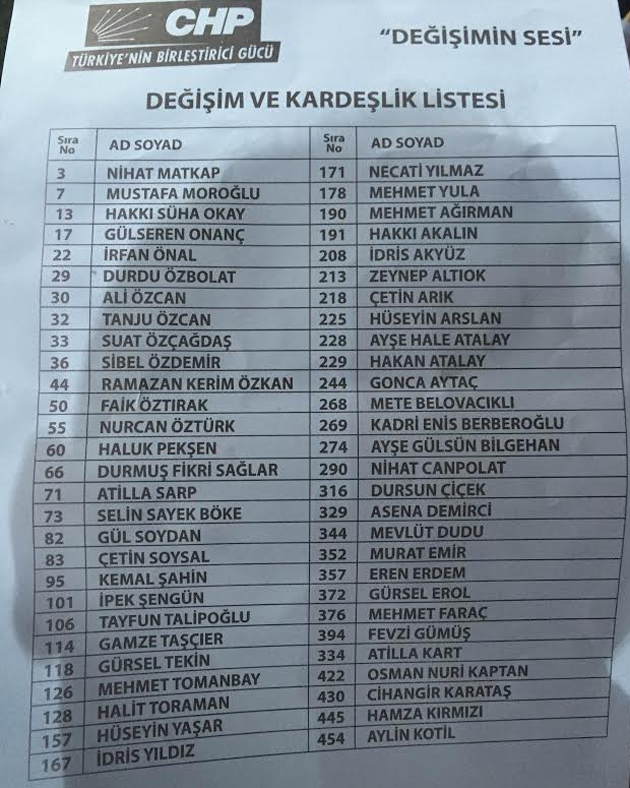 CHP
TÜRKİYE'NİN BİRLEŞTİRİCİ GÜCÜ

"DEĞİŞİMİN SESİ"

DEĞİŞİM VE KARDEŞLİK LİSTESİ

| Sıra No | AD SOYAD | Sıra No | AD SOYAD |
|---|---|---|---|
| 3 | NİHAT MATKAP | 171 | NECATİ YILMAZ |
| 7 | MUSTAFA MOROĞLU | 178 | MEHMET YULA |
| 13 | HAKKI SÜHA OKAY | 190 | MEHMET AĞIRMAN |
| 17 | GÜLSEREN ONANÇ | 191 | HAKKI AKALIN |
| 22 | İRFAN ÖNAL | 208 | İDRİS AKYÜZ |
| 29 | DURDU ÖZBOLAT | 213 | ZEYNEP ALTIOK |
| 30 | ALİ ÖZCAN | 218 | ÇETİN ARIK |
| 32 | TANJU ÖZCAN | 225 | HÜSEYİN ARSLAN |
| 33 | SUAT ÖZÇAĞDAŞ | 228 | AYŞE HALE ATALAY |
| 36 | SİBEL ÖZDEMİR | 229 | HAKAN ATALAY |
| 44 | RAMAZAN KERİM ÖZKAN | 244 | GONCA AYTAÇ |
| 50 | FAİK ÖZTIRAK | 268 | METE BELOVACIKLI |
| 55 | NURCAN ÖZTÜRK | 269 | KADRİ ENİS BERBEROĞLU |
| 60 | HALUK PEKŞEN | 274 | AYŞE GÜLSÜN BİLGEHAN |
| 66 | DURMUŞ FİKRİ SAĞLAR | 290 | NİHAT CANPOLAT |
| 71 | ATİLLA SARP | 316 | DURSUN ÇİÇEK |
| 73 | SELİN SAYEK BÖKE | 329 | ASENA DEMİRCİ |
| 82 | GÜL SOYDAN | 344 | MEVLÜT DUDU |
| 83 | ÇETİN SOYSAL | 352 | MURAT EMİR |
| 95 | KEMAL ŞAHİN | 357 | EREN ERDEM |
| 101 | İPEK ŞENGÜN | 372 | GÜRSEL EROL |
| 106 | TAYFUN TALİPOĞLU | 376 | MEHMET FARAÇ |
| 114 | GAMZE TAŞÇIER | 394 | FEVZİ GÜMÜŞ |
| 118 | GÜRSEL TEKİN | 334 | ATİLLA KART |
| 126 | MEHMET TOMANBAY | 422 | OSMAN NURİ KAPTAN |
| 128 | HALİT TORAMAN | 430 | CİHANGİR KARATAŞ |
| 157 | HÜSEYİN YAŞAR | 445 | HAMZA KIRMIZI |
| 167 | İDRİS YILDIZ | 454 | AYLİN KOTİL |